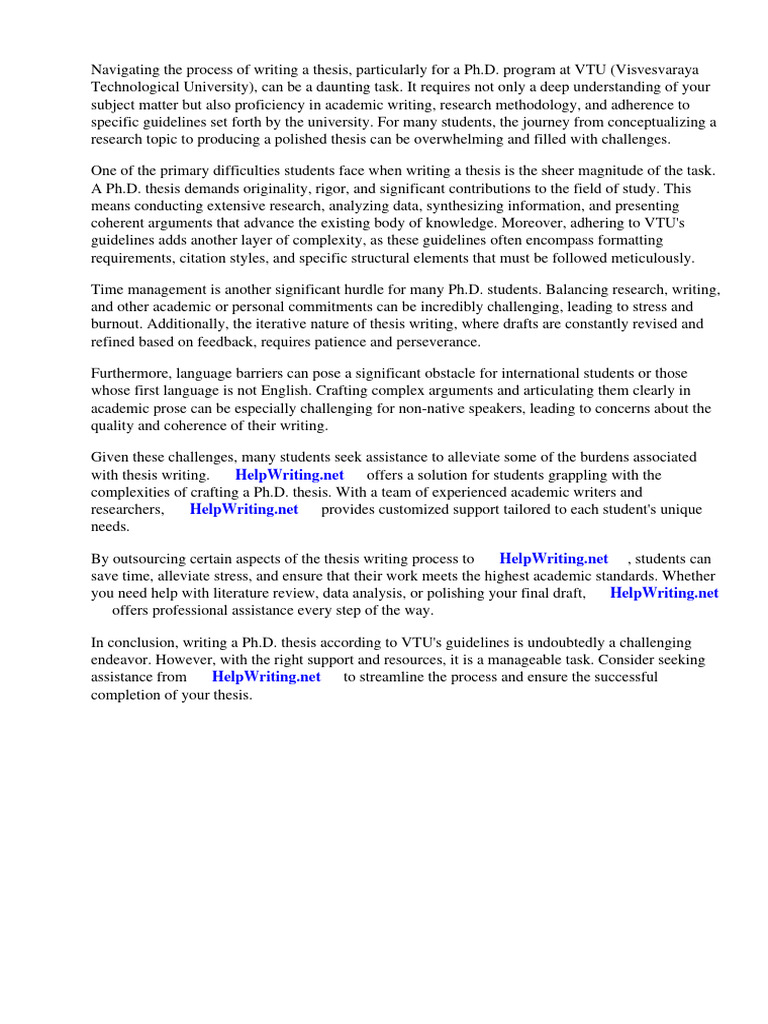 Navigating the process of writing a thesis, particularly for a Ph.D. program at VTU (Visvesvaraya Technological University), can be a daunting task. It requires not only a deep understanding of your subject matter but also proficiency in academic writing, research methodology, and adherence to specific guidelines set forth by the university. For many students, the journey from conceptualizing a research topic to producing a polished thesis can be overwhelming and filled with challenges.

One of the primary difficulties students face when writing a thesis is the sheer magnitude of the task. A Ph.D. thesis demands originality, rigor, and significant contributions to the field of study. This means conducting extensive research, analyzing data, synthesizing information, and presenting coherent arguments that advance the existing body of knowledge. Moreover, adhering to VTU's guidelines adds another layer of complexity, as these guidelines often encompass formatting requirements, citation styles, and specific structural elements that must be followed meticulously.

Time management is another significant hurdle for many Ph.D. students. Balancing research, writing, and other academic or personal commitments can be incredibly challenging, leading to stress and burnout. Additionally, the iterative nature of thesis writing, where drafts are constantly revised and refined based on feedback, requires patience and perseverance.

Furthermore, language barriers can pose a significant obstacle for international students or those whose first language is not English. Crafting complex arguments and articulating them clearly in academic prose can be especially challenging for non-native speakers, leading to concerns about the quality and coherence of their writing.

Given these challenges, many students seek assistance to alleviate some of the burdens associated with thesis writing. HelpWriting.net offers a solution for students grappling with the complexities of crafting a Ph.D. thesis. With a team of experienced academic writers and researchers, HelpWriting.net provides customized support tailored to each student's unique needs.

By outsourcing certain aspects of the thesis writing process to HelpWriting.net , students can save time, alleviate stress, and ensure that their work meets the highest academic standards. Whether you need help with literature review, data analysis, or polishing your final draft, HelpWriting.net offers professional assistance every step of the way.

In conclusion, writing a Ph.D. thesis according to VTU's guidelines is undoubtedly a challenging endeavor. However, with the right support and resources, it is a manageable task. Consider seeking assistance from HelpWriting.net to streamline the process and ensure the successful completion of your thesis.